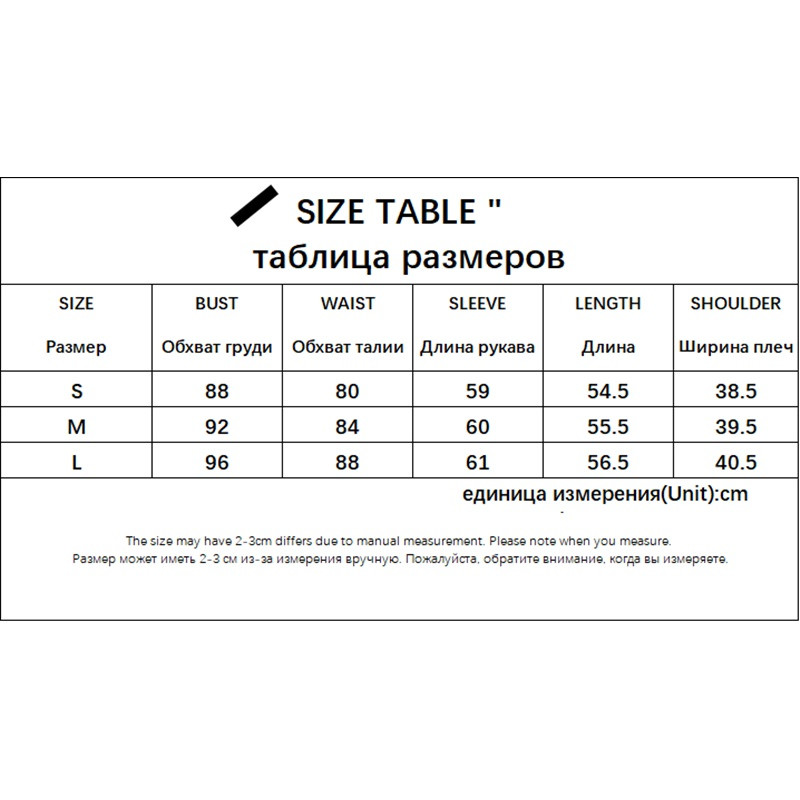 SIZE TABLE "
таблица размеров

| SIZE Размер | BUST Обхват груди | WAIST Обхват талии | SLEEVE Длина рукава | LENGTH Длина | SHOULDER Ширина плеч |
|---|---|---|---|---|---|
| S | 88 | 80 | 59 | 54.5 | 38.5 |
| M | 92 | 84 | 60 | 55.5 | 39.5 |
| L | 96 | 88 | 61 | 56.5 | 40.5 |

единица измерения(Unit):cm

The size may have 2-3cm differs due to manual measurement. Please note when you measure.
Размер может иметь 2-3 см из-за измерения вручную. Пожалуйста, обратите внимание, когда вы измеряете.